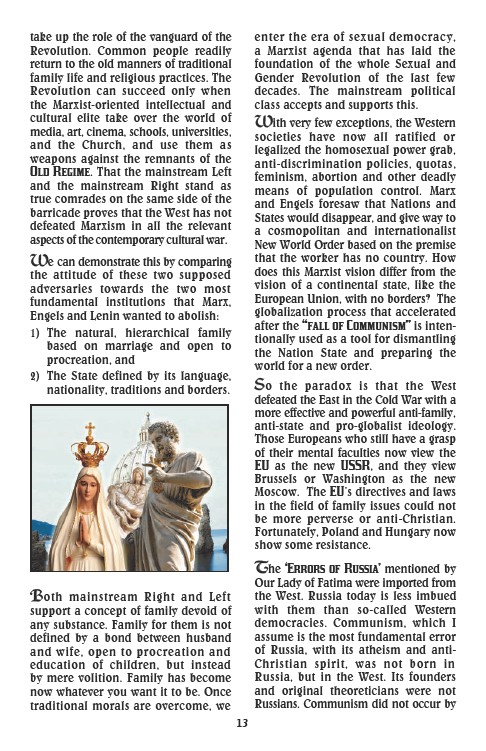 take up the role of the vanguard of the Revolution. Common people readily return to the old manners of traditional family life and religious practices. The Revolution can succeed only when the Marxist-oriented intellectual and cultural elite take over the world of media, art, cinema, schools, universities, and the Church, and use them as weapons against the remnants of the OLD REGIME. That the mainstream Left and the mainstream Right stand as true comrades on the same side of the barricade proves that the West has not defeated Marxism in all the relevant aspects of the contemporary cultural war.

We can demonstrate this by comparing the attitude of these two supposed adversaries towards the two most fundamental institutions that Marx, Engels and Lenin wanted to abolish:

1) The natural, hierarchical family based on marriage and open to procreation, and

2) The State defined by its language, nationality, traditions and borders.

Both mainstream Right and Left support a concept of family devoid of any substance. Family for them is not defined by a bond between husband and wife, open to procreation and education of children, but instead by mere volition. Family has become now whatever you want it to be. Once traditional morals are overcome, we enter the era of sexual democracy, a Marxist agenda that has laid the foundation of the whole Sexual and Gender Revolution of the last few decades. The mainstream political class accepts and supports this.

With very few exceptions, the Western societies have now all ratified or legalized the homosexual power grab, anti-discrimination policies, quotas, feminism, abortion and other deadly means of population control. Marx and Engels foresaw that Nations and States would disappear, and give way to a cosmopolitan and internationalist New World Order based on the premise that the worker has no country. How does this Marxist vision differ from the vision of a continental state, like the European Union, with no borders? The globalization process that accelerated after the "FALL OF COMMUNISM" is intentionally used as a tool for dismantling the Nation State and preparing the world for a new order.

So the paradox is that the West defeated the East in the Cold War with a more effective and powerful anti-family, anti-state and pro-globalist ideology. Those Europeans who still have a grasp of their mental faculties now view the EU as the new USSR, and they view Brussels or Washington as the new Moscow. The EU's directives and laws in the field of family issues could not be more perverse or anti-Christian. Fortunately, Poland and Hungary now show some resistance.

The 'ERRORS OF RUSSIA' mentioned by Our Lady of Fatima were imported from the West. Russia today is less imbued with them than so-called Western democracies. Communism, which I assume is the most fundamental error of Russia, with its atheism and anti-Christian spirit, was not born in Russia, but in the West. Its founders and original theoreticians were not Russians. Communism did not occur by

13